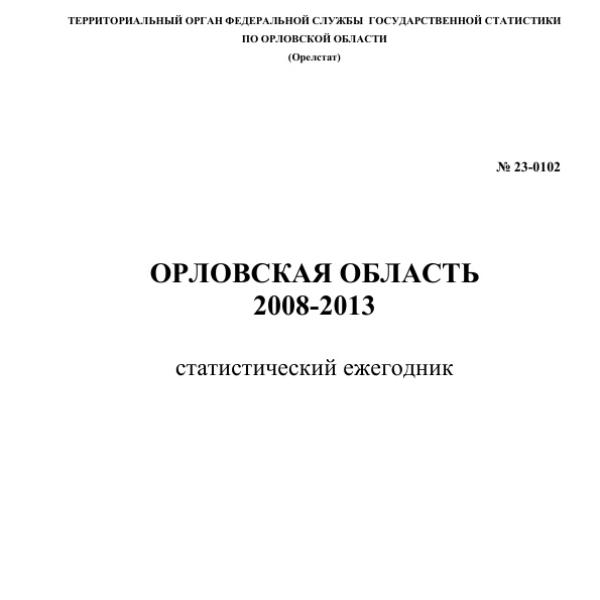 ТЕРРИТОРИАЛЬНЫЙ ОРГАН ФЕДЕРАЛЬНОЙ СЛУЖБЫ ГОСУДАРСТВЕННОЙ СТАТИСТИКИ ПО ОРЛОВСКОЙ ОБЛАСТИ
(Орелстат)

№ 23-0102

ОРЛОВСКАЯ ОБЛАСТЬ
2008-2013

статистический ежегодник